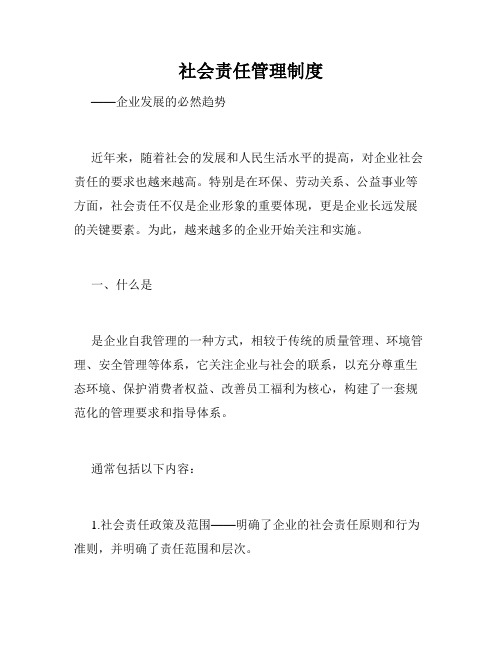 社会责任管理制度

——企业发展的必然趋势

近年来，随着社会的发展和人民生活水平的提高，对企业社会责任的要求也越来越高。特别是在环保、劳动关系、公益事业等方面，社会责任不仅是企业形象的重要体现，更是企业长远发展的关键要素。为此，越来越多的企业开始关注和实施。

一、什么是

是企业自我管理的一种方式，相较于传统的质量管理、环境管理、安全管理等体系，它关注企业与社会的联系，以充分尊重生态环境、保护消费者权益、改善员工福利为核心，构建了一套规范化的管理要求和指导体系。

通常包括以下内容：

1.社会责任政策及范围——明确了企业的社会责任原则和行为准则，并明确了责任范围和层次。